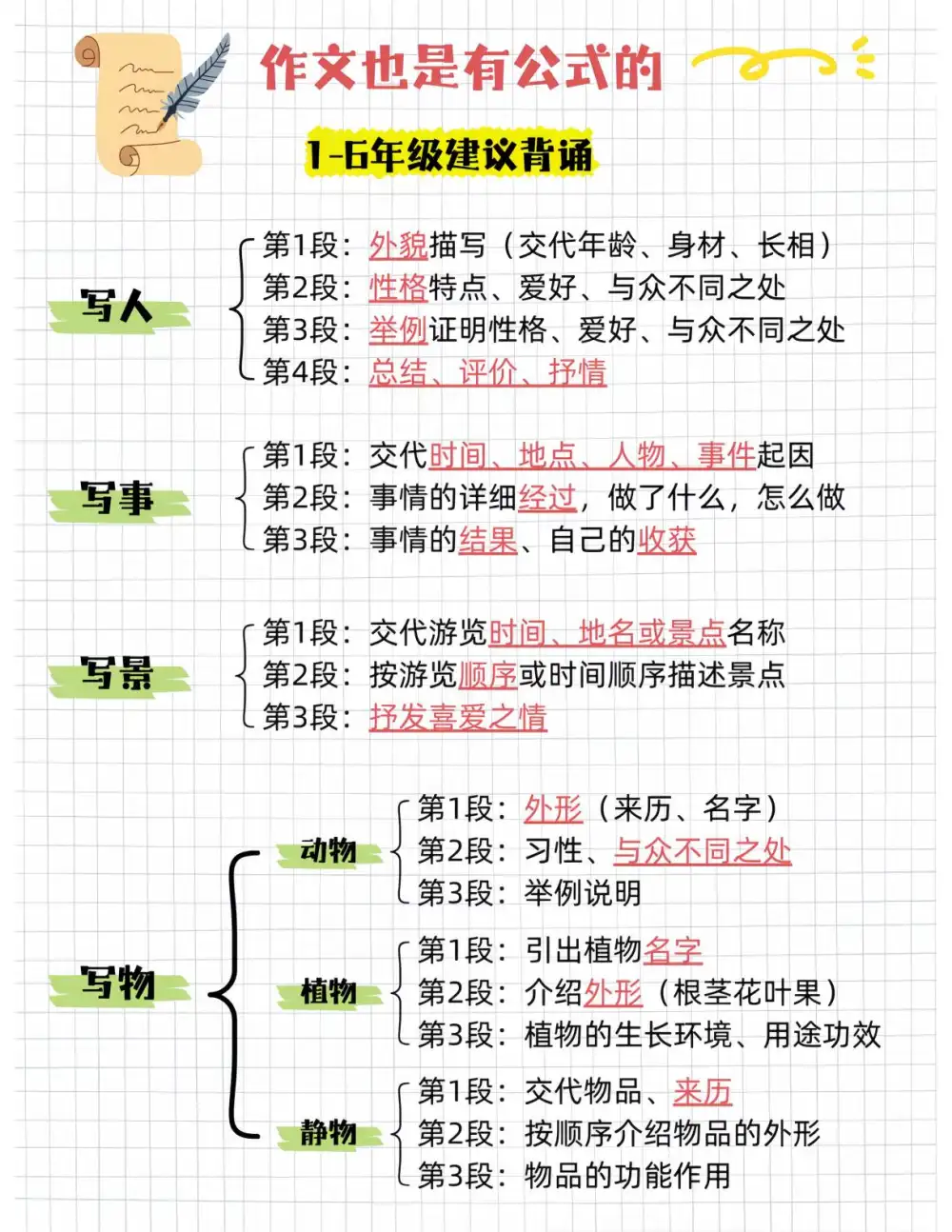 作文也是有公式的

1-6年级建议背诵

写人
第1段：外貌描写（交代年龄、身材、长相）
第2段：性格特点、爱好、与众不同之处
第3段：举例证明性格、爱好、与众不同之处
第4段：总结、评价、抒情

写事
第1段：交代时间、地点、人物、事件起因
第2段：事情的详细经过，做了什么，怎么做
第3段：事情的结果、自己的收获

写景
第1段：交代游览时间、地名或景点名称
第2段：按游览顺序或时间顺序描述景点
第3段：抒发喜爱之情

写物
动物
第1段：外形（来历、名字）
第2段：习性、与众不同之处
第3段：举例说明

植物
第1段：引出植物名字
第2段：介绍外形（根茎花叶果）
第3段：植物的生长环境、用途功效

静物
第1段：交代物品、来历
第2段：按顺序介绍物品的外形
第3段：物品的功能作用